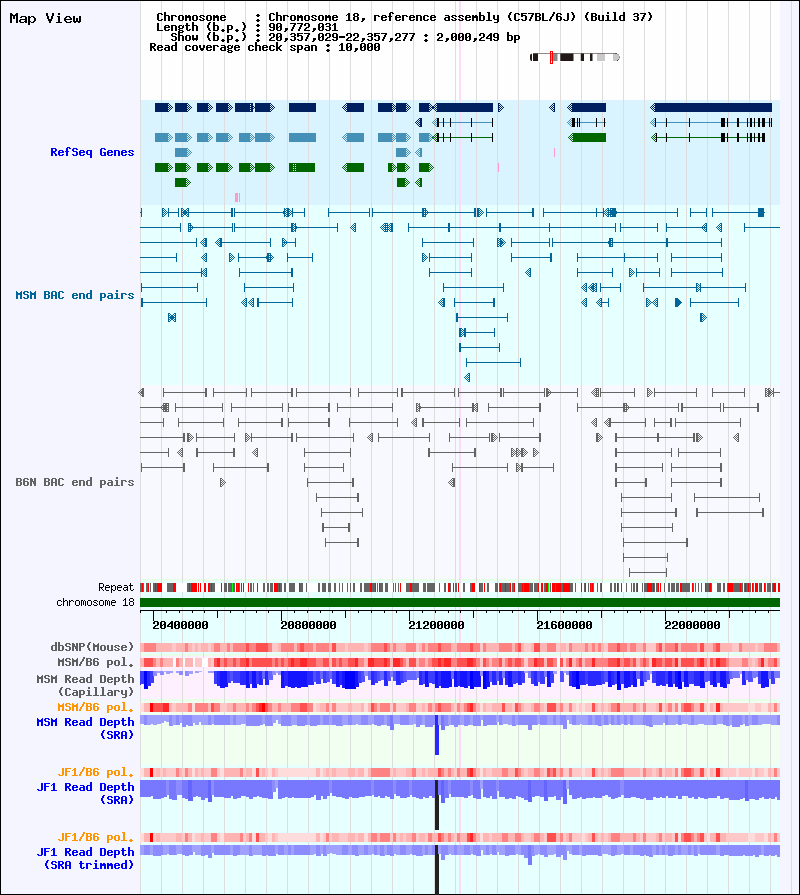 Map View

Chromosome : Chromosome 18, reference assembly (C57BL/6J) (Build 37)
Length (b.p.) : 90,772,031
Show (b.p.) : 20,357,029-22,357,277 : 2,000,249 bp
Read coverage check span : 10,000

RefSeq Genes

MSM BAC end pairs

B6N BAC end pairs

Repeat
chromosome 18

20400000
20800000
21200000
21600000
22000000

dbSNP(Mouse)
MSM/B6 pol.
MSM Read Depth (Capillary)
MSM/B6 pol.
MSM Read Depth (SRA)

JF1/B6 pol.
JF1 Read Depth (SRA)

JF1/B6 pol.
JF1 Read Depth (SRA trimmed)